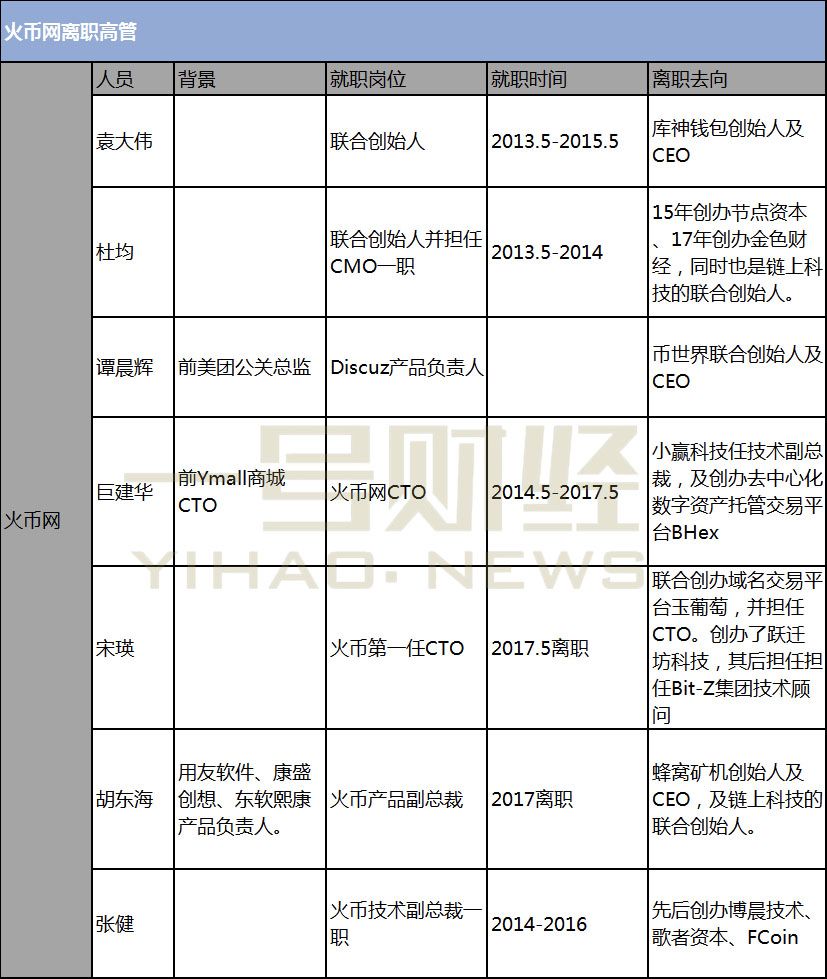 火币网离职高管

| | 人员 | 背景 | 就职岗位 | 就职时间 | 离职去向 |
|---|---|---|---|---|---|
| 火币网 | 袁大伟 | | 联合创始人 | 2013.5-2015.5 | 库神钱包创始人及CEO |
| | 杜均 | | 联合创始人并担任CMO一职 | 2013.5-2014 | 15年创办节点资本、17年创办金色财经，同时也是链上科技的联合创始人。 |
| | 谭晨辉 | 前美团公关总监 | Discuz产品负责人 | | 币世界联合创始人及CEO |
| | 巨建华 | 前Ymall商城CTO | 火币网CTO | 2014.5-2017.5 | 小赢科技任技术副总裁，及创办去中心化数字资产托管交易平台BHex |
| | 宋瑛 | | 火币第一任CTO | 2017.5离职 | 联合创办域名交易平台玉葡萄，并担任CTO。创办了跃迁坊科技，其后担任担任Bit-Z集团技术顾问 |
| | 胡东海 | 用友软件、康盛创想、东软熙康产品负责人。 | 火币产品副总裁 | 2017离职 | 蜂窝矿机创始人及CEO，及链上科技的联合创始人。 |
| | 张健 | | 火币技术副总裁一职 | 2014-2016 | 先后创办博晨技术、歌者资本、FCoin |

一号财经
YIHAO·NEWS